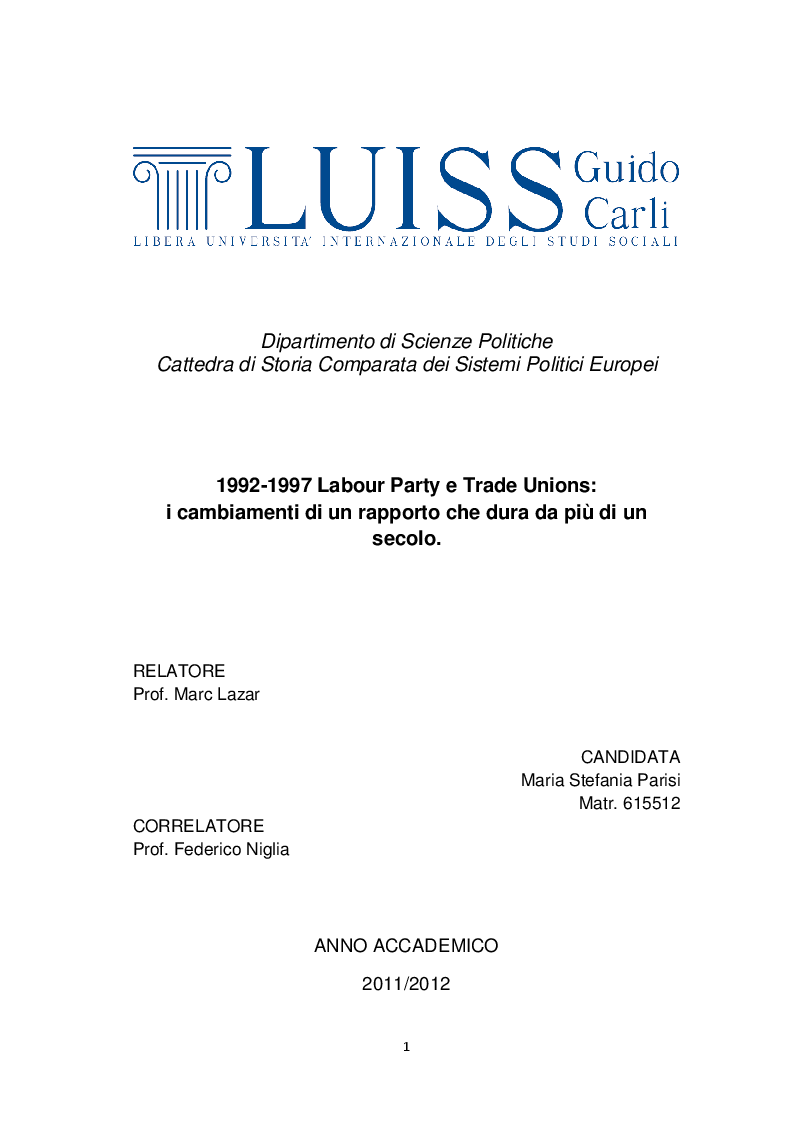 LUISS Guido Carli
LIBERA UNIVERSITA' INTERNAZIONALE DEGLI STUDI SOCIALI

Dipartimento di Scienze Politiche
Cattedra di Storia Comparata dei Sistemi Politici Europei

1992-1997 Labour Party e Trade Unions: i cambiamenti di un rapporto che dura da più di un secolo.

RELATORE
Prof. Marc Lazar

CANDIDATA
Maria Stefania Parisi
Matr. 615512

CORRELATORE
Prof. Federico Niglia

ANNO ACCADEMICO

2011/2012

1